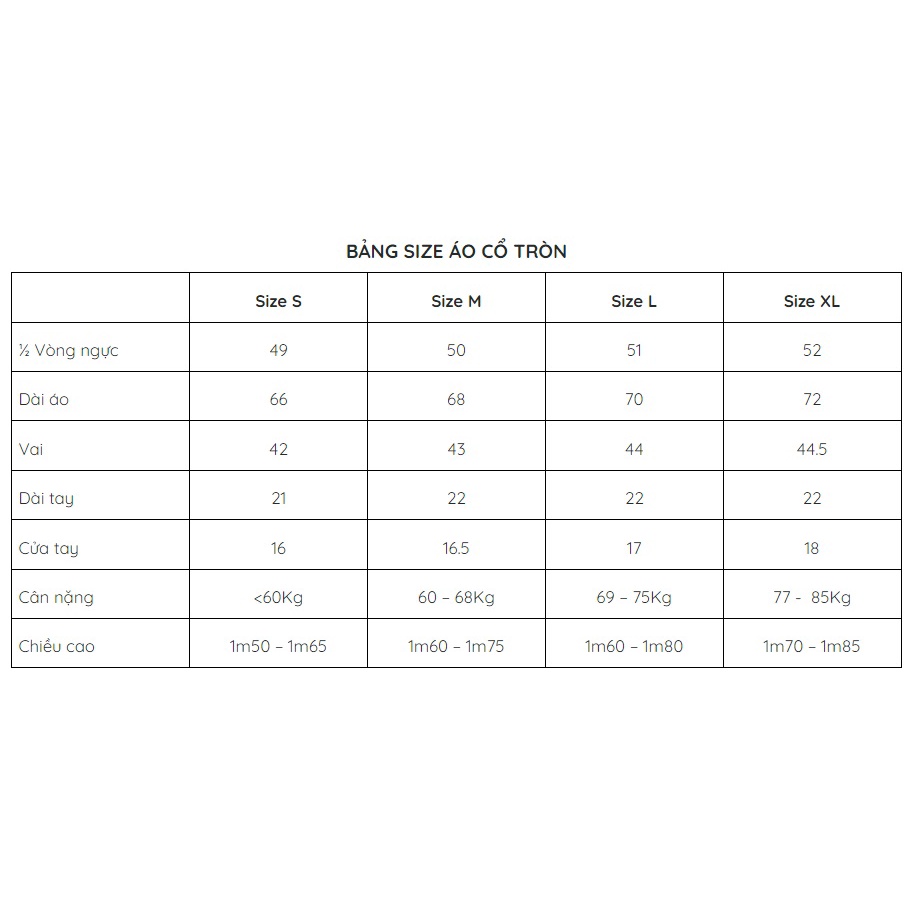 BẢNG SIZE ÁO CỔ TRÒN

| | Size S | Size M | Size L | Size XL |
|---|---|---|---|---|
| ½ Vòng ngực | 49 | 50 | 51 | 52 |
| Dài áo | 66 | 68 | 70 | 72 |
| Vai | 42 | 43 | 44 | 44.5 |
| Dài tay | 21 | 22 | 22 | 22 |
| Cửa tay | 16 | 16.5 | 17 | 18 |
| Cân nặng | <60Kg | 60 – 68Kg | 69 – 75Kg | 77 - 85Kg |
| Chiều cao | 1m50 – 1m65 | 1m60 – 1m75 | 1m60 – 1m80 | 1m70 – 1m85 |